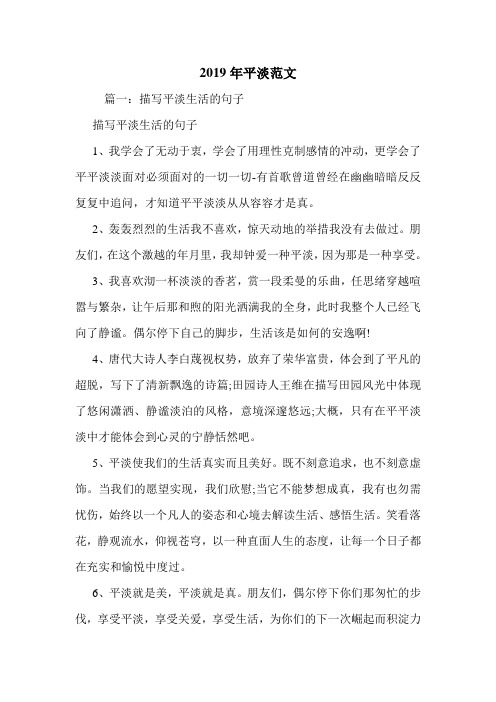 2019 年平淡范文

篇一：描写平淡生活的句子

描写平淡生活的句子

1、我学会了无动于衷，学会了用理性克制感情的冲动，更学会了平平淡淡面对必须面对的一切一切-有首歌曾道曾经在幽幽暗暗反反复复中追问，才知道平平淡淡从从容容才是真。

2、轰轰烈烈的生活我不喜欢，惊天动地的举措我没有去做过。朋友们，在这个激越的年月里，我却钟爱一种平淡，因为那是一种享受。

3、我喜欢沏一杯淡淡的香茗，赏一段柔曼的乐曲，任思绪穿越喧嚣与繁杂，让午后那和煦的阳光洒满我的全身，此时我整个人已经飞向了静谧。偶尔停下自己的脚步，生活该是如何的安逸啊!

4、唐代大诗人李白蔑视权势，放弃了荣华富贵，体会到了平凡的超脱，写下了清新飘逸的诗篇;田园诗人王维在描写田园风光中体现了悠闲潇洒、静谧淡泊的风格，意境深邃悠远;大概，只有在平平淡淡中才能体会到心灵的宁静恬然吧。

5、平淡使我们的生活真实而且美好。既不刻意追求，也不刻意虚饰。当我们的愿望实现，我们欣慰;当它不能梦想成真，我有也勿需忧伤，始终以一个凡人的姿态和心境去解读生活、感悟生活。笑看落花，静观流水，仰视苍穹，以一种直面人生的态度，让每一个日子都在充实和愉悦中度过。

6、平淡就是美，平淡就是真。朋友们，偶尔停下你们那匆忙的步伐，享受平淡，享受关爱，享受生活，为你们的下一次崛起而积淀力